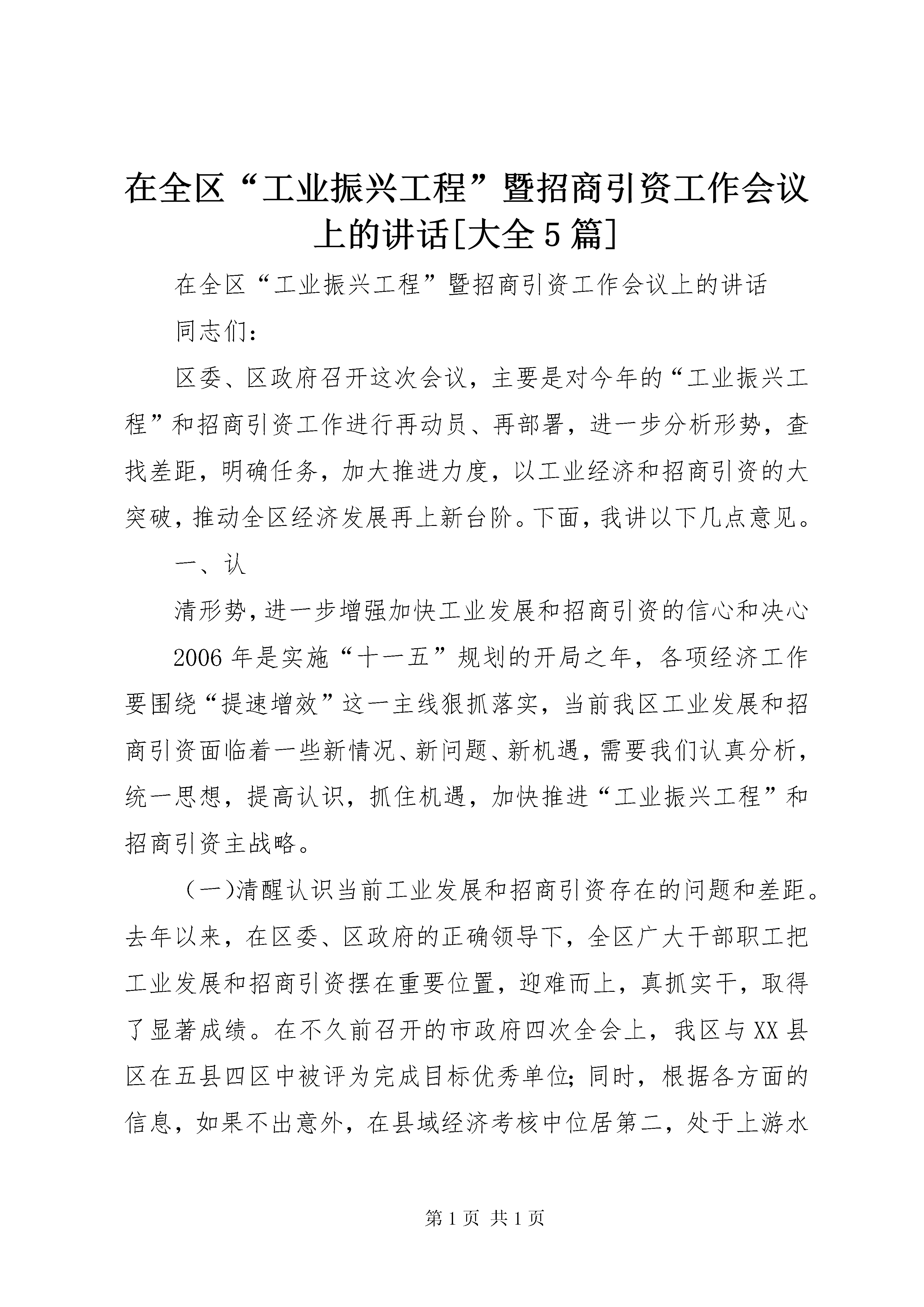 在全区“工业振兴工程”暨招商引资工作会议上的讲话[大全5篇]

在全区“工业振兴工程”暨招商引资工作会议上的讲话

同志们：

区委、区政府召开这次会议，主要是对今年的“工业振兴工程”和招商引资工作进行再动员、再部署，进一步分析形势，查找差距，明确任务，加大推进力度，以工业经济和招商引资的大突破，推动全区经济发展再上新台阶。下面，我讲以下几点意见。

一、认

清形势，进一步增强加快工业发展和招商引资的信心和决心

2006年是实施“十一五”规划的开局之年，各项经济工作要围绕“提速增效”这一主线狠抓落实，当前我区工业发展和招商引资面临着一些新情况、新问题、新机遇，需要我们认真分析，统一思想，提高认识，抓住机遇，加快推进“工业振兴工程”和招商引资主战略。

（一)清醒认识当前工业发展和招商引资存在的问题和差距。去年以来，在区委、区政府的正确领导下，全区广大干部职工把工业发展和招商引资摆在重要位置，迎难而上，真抓实干，取得了显著成绩。在不久前召开的市政府四次全会上，我区与XX县区在五县四区中被评为完成目标优秀单位；同时，根据各方面的信息，如果不出意外，在县域经济考核中位居第二，处于上游水

第1页 共1页